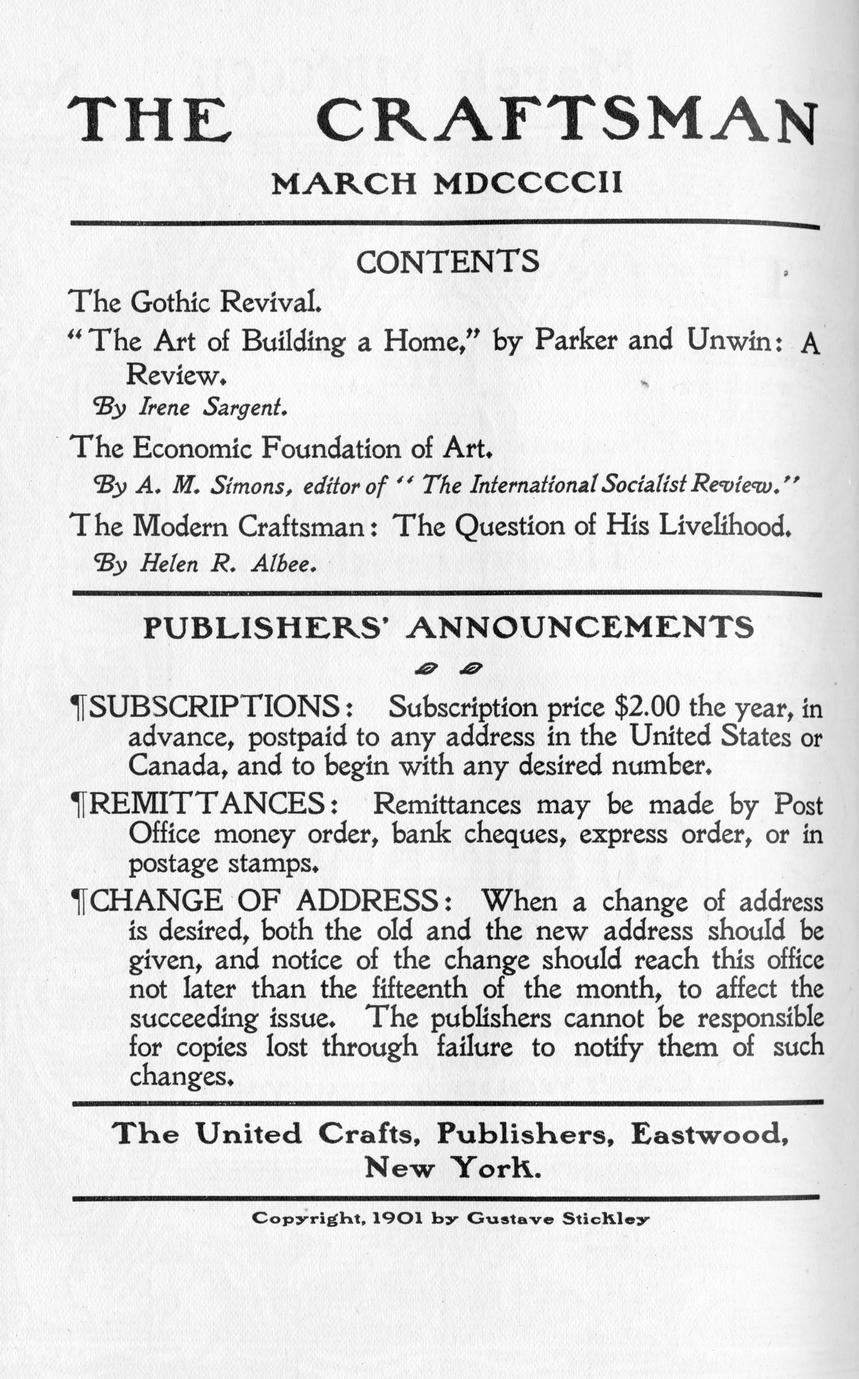 THE CRAFTSMAN

MARCH MDCCCCII

CONTENTS

The Gothic Revival.

"The Art of Building a Home," by Parker and Unwin: A Review.

By Irene Sargent.

The Economic Foundation of Art.

By A. M. Simons, editor of "The International Socialist Review."

The Modern Craftsman: The Question of His Livelihood.

By Helen R. Albee.

PUBLISHERS' ANNOUNCEMENTS

¶SUBSCRIPTIONS: Subscription price $2.00 the year, in advance, postpaid to any address in the United States or Canada, and to begin with any desired number.

¶REMITTANCES: Remittances may be made by Post Office money order, bank cheques, express order, or in postage stamps.

¶CHANGE OF ADDRESS: When a change of address is desired, both the old and the new address should be given, and notice of the change should reach this office not later than the fifteenth of the month, to affect the succeeding issue. The publishers cannot be responsible for copies lost through failure to notify them of such changes.

The United Crafts, Publishers, Eastwood, New York.

Copyright, 1901 by Gustave Stickley